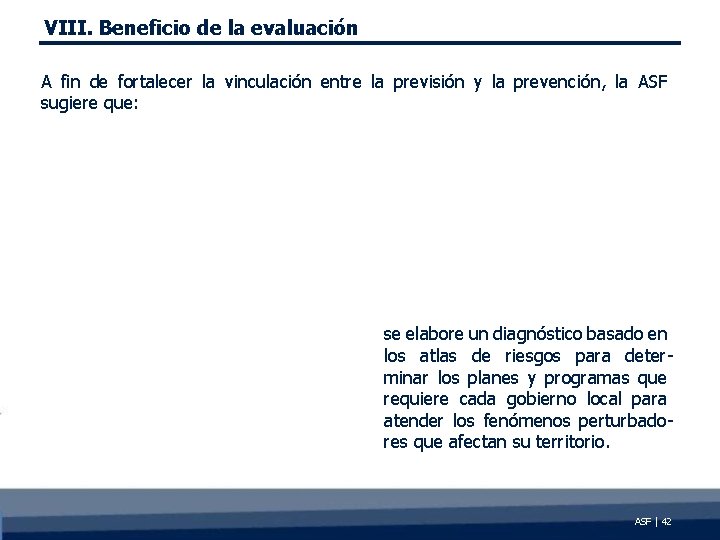 VIII. Beneficio de la evaluación

A fin de fortalecer la vinculación entre la previsión y la prevención, la ASF sugiere que:

se elabore un diagnóstico basado en los atlas de riesgos para determinar los planes y programas que requiere cada gobierno local para atender los fenómenos perturbadores que afectan su territorio.

ASF | 42